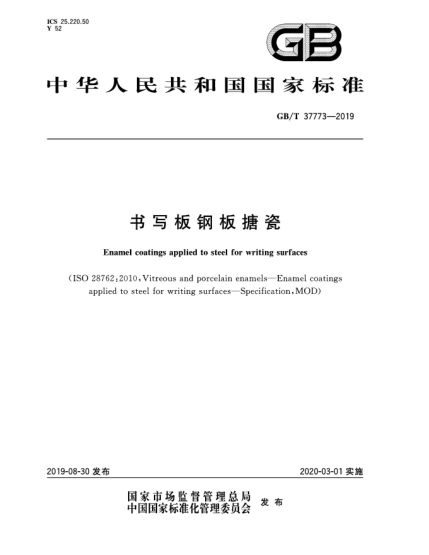 ICS 25.220.50
Y 52

GB

中华人民共和国国家标准

GB/T 37773—2019

书写板钢板搪瓷

Enamel coatings applied to steel for writing surfaces

(ISO 28762:2010, Vitreous and porcelain enamels—Enamel coatings applied to steel for writing surfaces—Specification, MOD)

2019-08-30 发布

2020-03-01 实施

国家市场监督管理总局
中国国家标准化管理委员会 发布